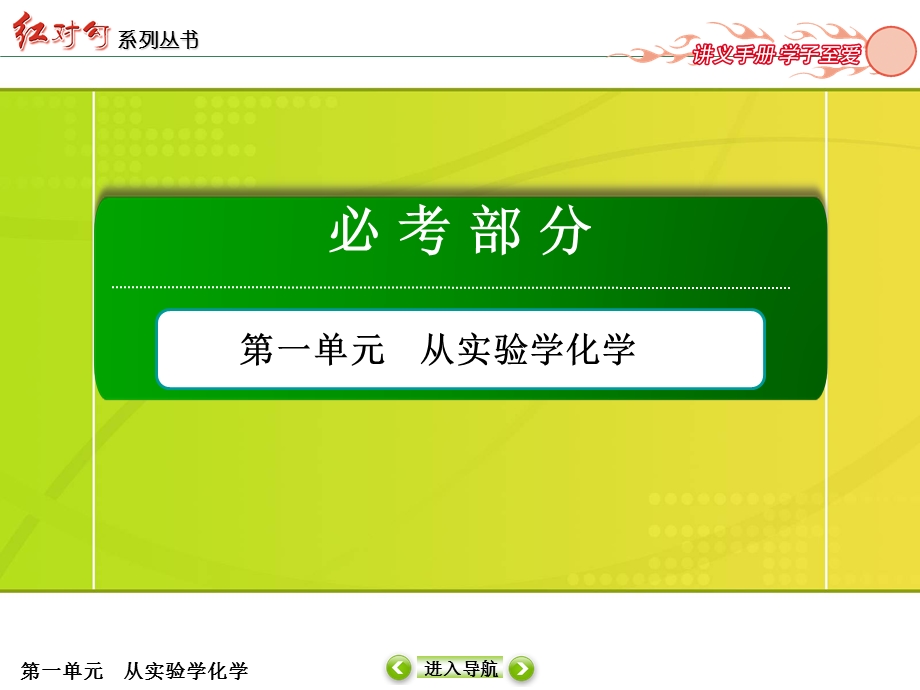 红对勾 系列丛书

讲义手册 学子至爱

必 考 部 分

第一单元　从实验学化学

第一单元　从实验学化学

进入导航